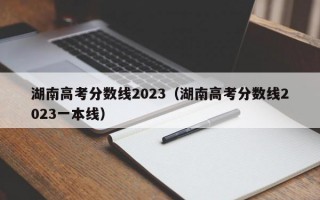 湖南高考分数线2023（湖南高考分数线2023一本线）